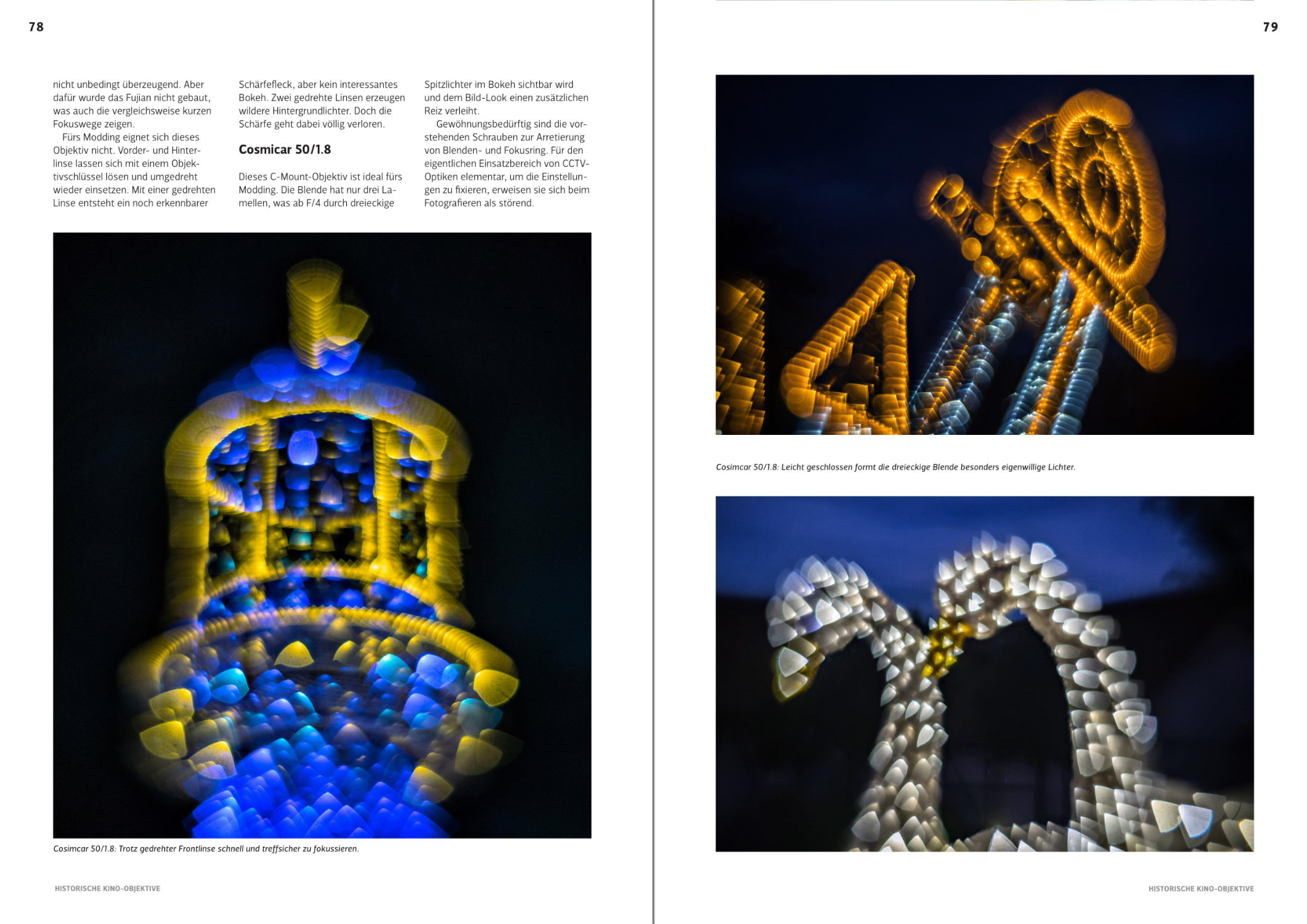 78

nicht unbedingt überzeugend. Aber dafür wurde das Fujian nicht gebaut, was auch die vergleichsweise kurzen Fokuswege zeigen.

Fürs Modding eignet sich dieses Objektiv nicht. Vorder- und Hinterlinse lassen sich mit einem Objektivschlüssel lösen und umgedreht wieder einsetzen. Mit einer gedrehten Linse entsteht ein noch erkennbarer Schärfefleck, aber kein interessantes Bokeh. Zwei gedrehte Linsen erzeugen wildere Hintergrundlichter. Doch die Schärfe geht dabei völlig verloren.

Cosmicar 50/1.8

Dieses C-Mount-Objektiv ist ideal fürs Modding. Die Blende hat nur drei Lamellen, was ab F/4 durch dreieckige Spitzlichter im Bokeh sichtbar wird und dem Bild-Look einen zusätzlichen Reiz verleiht.

Gewöhnungsbedürftig sind die vorstehenden Schrauben zur Arretierung von Blenden- und Fokusring. Für den eigentlichen Einsatzbereich von CCTV-Optiken elementar, um die Einstellungen zu fixieren, erweisen sie sich beim Fotografieren als störend.

Cosimcar 50/1.8: Trotz gedrehter Frontlinse schnell und treffsicher zu fokussieren.

HISTORISCHE KINO-OBJEKTIVE

79

Cosimcar 50/1.8: Leicht geschlossen formt die dreieckige Blende besonders eigenwillige Lichter.

HISTORISCHE KINO-OBJEKTIVE